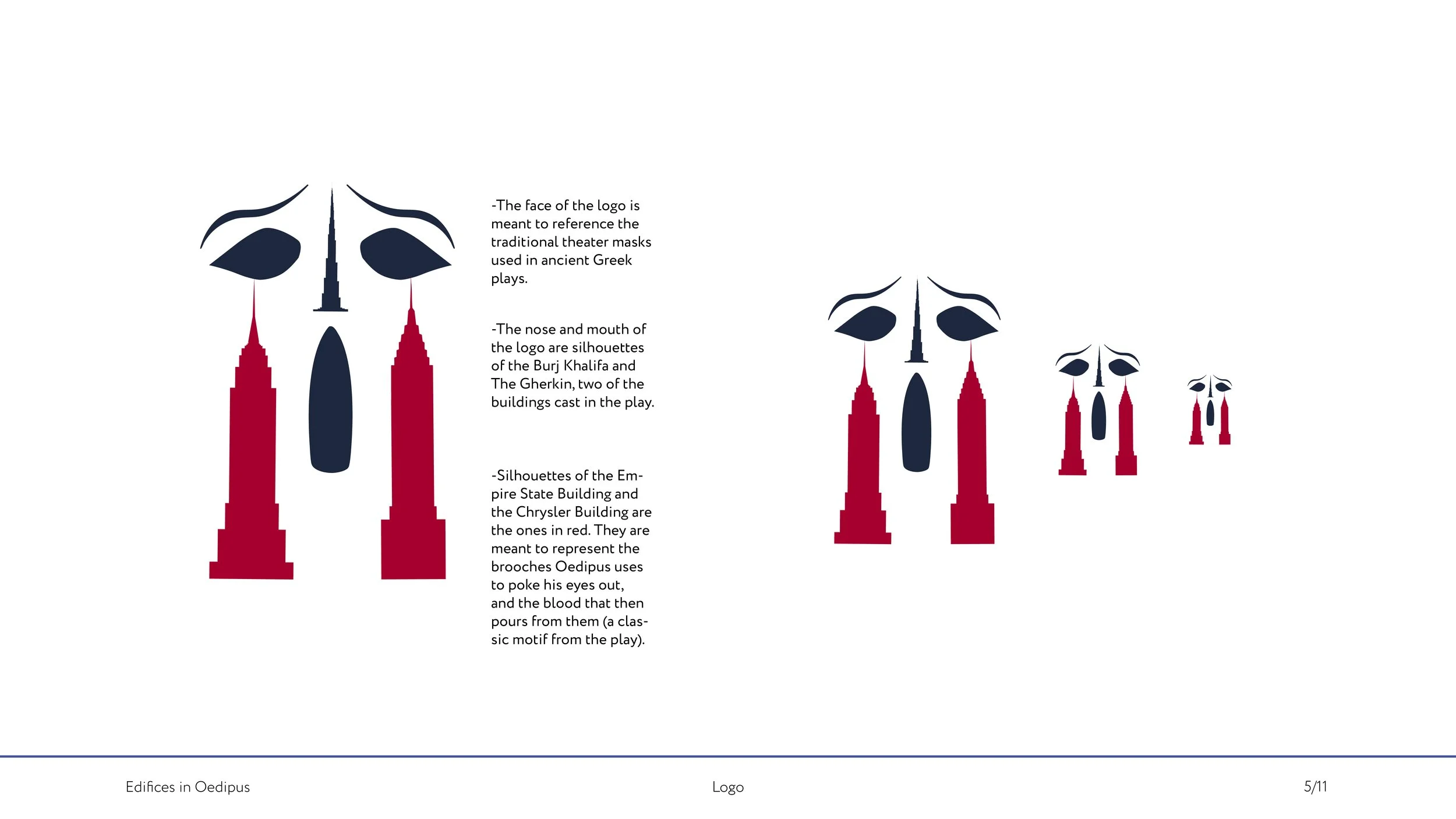 -The face of the logo is meant to reference the traditional theater masks used in ancient Greek plays.

-The nose and mouth of the logo are silhouettes of the Burj Khalifa and The Gherkin, two of the buildings cast in the play.

-Silhouettes of the Empire State Building and the Chrysler Building are the ones in red. They are meant to represent the brooches Oedipus uses to poke his eyes out, and the blood that then pours from them (a classic motif from the play).

Edifices in Oedipus

Logo

5/11